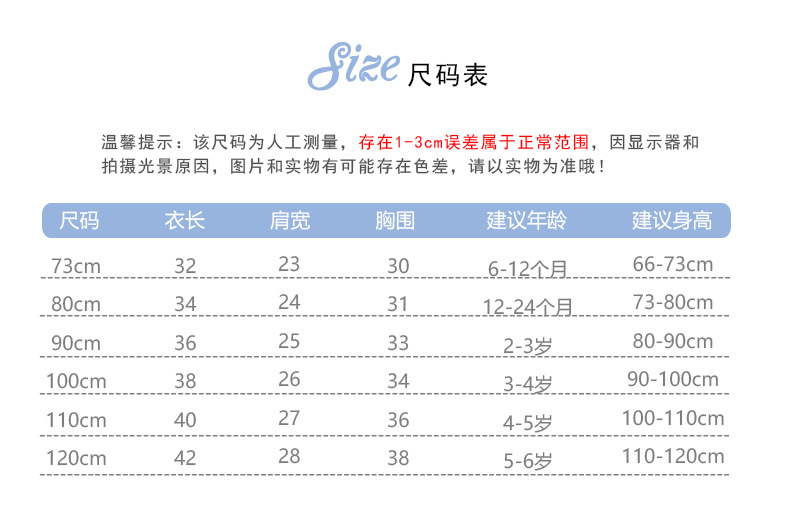 Size 尺码表

温馨提示：该尺码为人工测量，存在1-3cm误差属于正常范围，因显示器和拍摄光景原因，图片和实物有可能存在色差，请以实物为准哦！

| 尺码 | 衣长 | 肩宽 | 胸围 | 建议年龄 | 建议身高 |
|---|---|---|---|---|---|
| 73cm | 32 | 23 | 30 | 6-12个月 | 66-73cm |
| 80cm | 34 | 24 | 31 | 12-24个月 | 73-80cm |
| 90cm | 36 | 25 | 33 | 2-3岁 | 80-90cm |
| 100cm | 38 | 26 | 34 | 3-4岁 | 90-100cm |
| 110cm | 40 | 27 | 36 | 4-5岁 | 100-110cm |
| 120cm | 42 | 28 | 38 | 5-6岁 | 110-120cm |